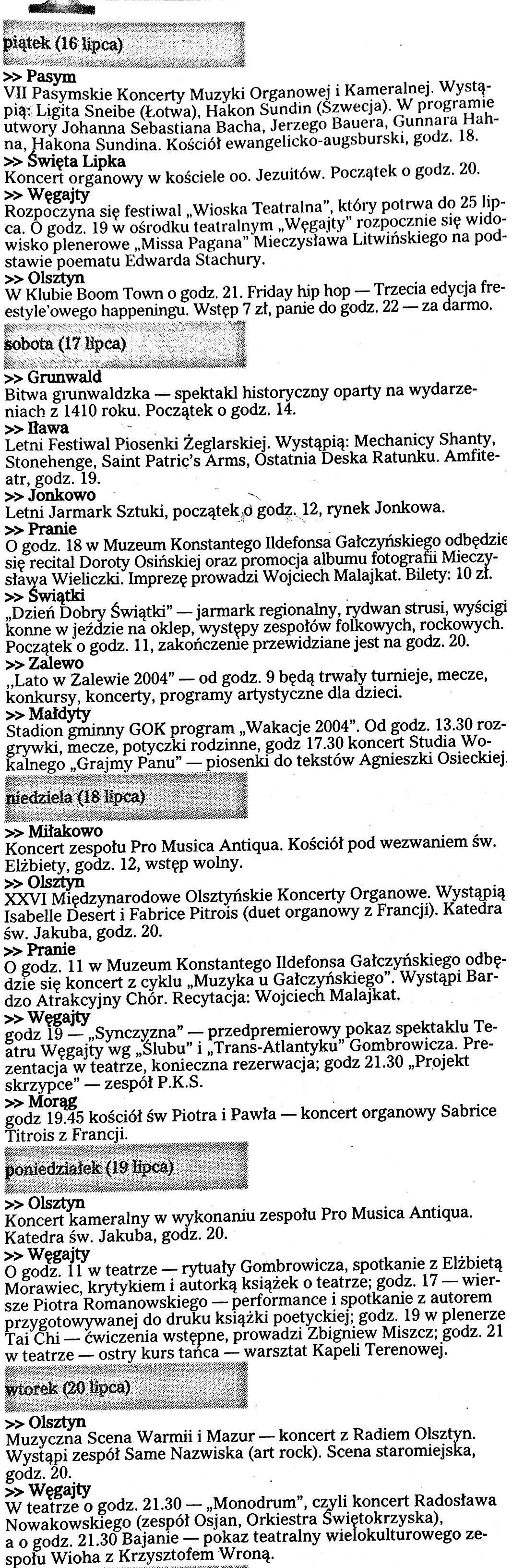 piątek (16 lipca)

>> Pasym
VII Pasymskie Koncerty Muzyki Organowej i Kameralnej. Wystąpią: Ligita Sneibe (Łotwa), Hakon Sundin (Szwecja). W programie utwory Johanna Sebastiana Bacha, Jerzego Bauera, Gunnara Hahna, Hakona Sundina. Kościół ewangelicko-augsburski, godz. 18.
>> Święta Lipka
Koncert organowy w kościele oo. Jezuitów. Początek o godz. 20.
>> Węgajty
Rozpoczyna się festiwal „Wioska Teatralna", który potrwa do 25 lipca. O godz. 19 w ośrodku teatralnym „Węgajty" rozpocznie się widowisko plenerowe „Missa Pagana" Mieczysława Litwińskiego na podstawie poematu Edwarda Stachury.
>> Olsztyn
W Klubie Boom Town o godz. 21. Friday hip hop — Trzecia edycja freestyle'owego happeningu. Wstęp 7 zł, panie do godz. 22 — za darmo.

sobota (17 lipca)

>> Grunwald
Bitwa grunwaldzka — spektakl historyczny oparty na wydarzeniach z 1410 roku. Początek o godz. 14.
>> Iława
Letni Festiwal Piosenki Żeglarskiej. Wystąpią: Mechanicy Shanty, Stonehenge, Saint Patric's Arms, Ostatnia Deska Ratunku. Amfiteatr, godz. 19.
>> Jonkowo
Letni Jarmark Sztuki, początek o godz. 12, rynek Jonkowa.
>> Pranie
O godz. 18 w Muzeum Konstantego Ildefonsa Gałczyńskiego odbędzie się recital Doroty Osińskiej oraz promocja albumu fotografii Mieczysława Wieliczki. Imprezę prowadzi Wojciech Malajkat. Bilety: 10 zł.
>> Świątki
„Dzień Dobry Świątki" — jarmark regionalny, rydwan strusi, wyścigi konne w jeździe na oklep, występy zespołów folkowych, rockowych. Początek o godz. 11, zakończenie przewidziane jest na godz. 20.
>> Zalewo
„Lato w Zalewie 2004" — od godz. 9 będą trwały turnieje, mecze, konkursy, koncerty, programy artystyczne dla dzieci.
>> Małdyty
Stadion gminny GOK program „Wakacje 2004". Od godz. 13.30 rozgrywki, mecze, potyczki rodzinne, godz 17.30 koncert Studia Wokalnego „Grajmy Panu" — piosenki do tekstów Agnieszki Osieckiej.

niedziela (18 lipca)

>> Miłakowo
Koncert zespołu Pro Musica Antiqua. Kościół pod wezwaniem św. Elżbiety, godz. 12, wstęp wolny.
>> Olsztyn
XXVI Międzynarodowe Olsztyńskie Koncerty Organowe. Wystąpią Isabelle Desert i Fabrice Pitrois (duet organowy z Francji). Katedra św. Jakuba, godz. 20.
>> Pranie
O godz. 11 w Muzeum Konstantego Ildefonsa Gałczyńskiego odbędzie się koncert z cyklu „Muzyka u Gałczyńskiego". Wystąpi Bardzo Atrakcyjny Chór. Recytacja: Wojciech Malajkat.
>> Węgajty
godz 19 — „Synczyzna" — przedpremierowy pokaz spektaklu Teatru Węgajty wg „Ślubu" i „Trans-Atlantyku" Gombrowicza. Prezentacja w teatrze, konieczna rezerwacja; godz 21.30 „Projekt skrzypce" — zespół P.K.S.
>> Morąg
godz 19.45 kościół św Piotra i Pawła — koncert organowy Sabrice Titrois z Francji.

poniedziałek (19 lipca)

>> Olsztyn
Koncert kameralny w wykonaniu zespołu Pro Musica Antiqua. Katedra św. Jakuba, godz. 20.
>> Węgajty
O godz. 11 w teatrze — rytuały Gombrowicza, spotkanie z Elżbietą Morawiec, krytykiem i autorką książek o teatrze; godz. 17 — wiersze Piotra Romanowskiego — performance i spotkanie z autorem przygotowywanej do druku książki poetyckiej; godz. 19 w plenerze Tai Chi — ćwiczenia wstępne, prowadzi Zbigniew Miszcz; godz. 21 w teatrze — ostry kurs tańca — warsztat Kapeli Terenowej.

wtorek (20 lipca)

>> Olsztyn
Muzyczna Scena Warmii i Mazur — koncert z Radiem Olsztyn. Wystąpi zespół Same Nazwiska (art rock). Scena staromiejska, godz. 20.
>> Węgajty
W teatrze o godz. 21.30 — „Monodrum", czyli koncert Radosława Nowakowskiego (zespół Osjan, Orkiestra Świętokrzyska), a o godz. 21.30 Bajanie — pokaz teatralny wielokulturowego zespołu Wioha z Krzysztofem Wroną.